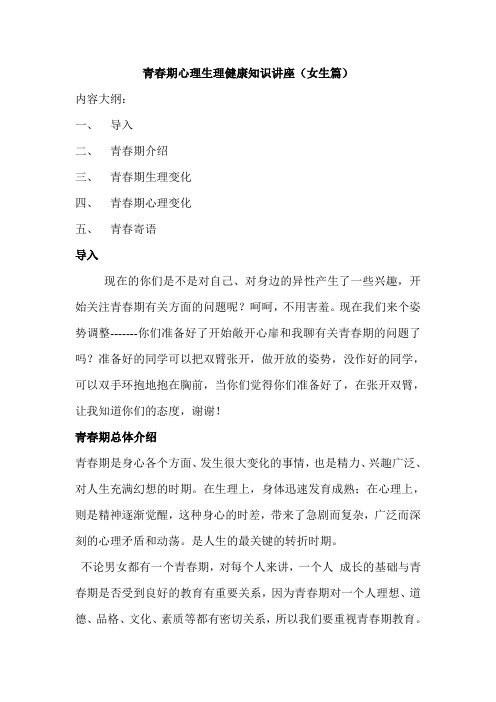 青春期心理生理健康知识讲座（女生篇）

内容大纲：

一、　导入

二、　青春期介绍

三、　青春期生理变化

四、　青春期心理变化

五、　青春寄语

导入

现在的你们是不是对自己、对身边的异性产生了一些兴趣，开始关注青春期有关方面的问题呢？呵呵，不用害羞。现在我们来个姿势调整-------你们准备好了开始敞开心扉和我聊有关青春期的问题了吗？准备好的同学可以把双臂张开，做开放的姿势，没作好的同学，可以双手环抱地抱在胸前，当你们觉得你们准备好了，在张开双臂，让我知道你们的态度，谢谢！

青春期总体介绍

青春期是身心各个方面、发生很大变化的事情，也是精力、兴趣广泛、对人生充满幻想的时期。在生理上，身体迅速发育成熟；在心理上，则是精神逐渐觉醒，这种身心的时差，带来了急剧而复杂，广泛而深刻的心理矛盾和动荡。是人生的最关键的转折时期。

不论男女都有一个青春期，对每个人来讲，一个人 成长的基础与青春期是否受到良好的教育有重要关系，因为青春期对一个人理想、道德、品格、文化、素质等都有密切关系，所以我们要重视青春期教育。